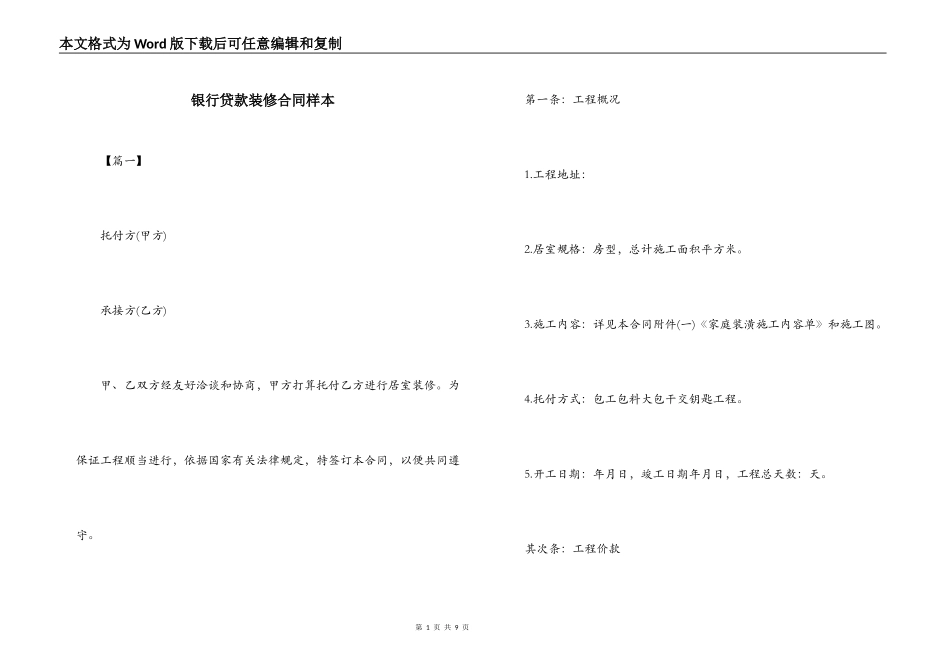 本文格式为Word版下载后可任意编辑和复制

银行贷款装修合同样本

【篇一】

托付方(甲方)

承接方(乙方)

甲、乙双方经友好洽谈和协商，甲方打算托付乙方进行居室装修。为保证工程顺当进行，依据国家有关法律规定，特签订本合同，以便共同遵守。

第一条：工程概况

1.工程地址：

2.居室规格：房型，总计施工面积平方米。

3.施工内容：详见本合同附件(一)《家庭装潢施工内容单》和施工图。

4.托付方式：包工包料大包干交钥匙工程。

5.开工日期：年月日，竣工日期年月日，工程总天数：天。

其次条：工程价款

第 1 页 共 9 页